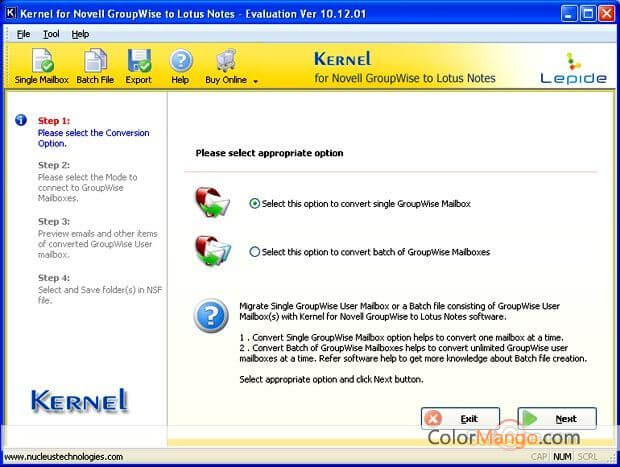 Kernel for Novell GroupWise to Lotus Notes - Evaluation Ver 10.12.01

File Tool Help

Single Mailbox Batch File Export Help Buy Online

KERNEL
for Novell GroupWise to Lotus Notes

Lepide

Step 1:
Please select the Conversion Option.

Step 2:
Please select the Mode to connect to GroupWise Mailboxes.

Step 3:
Preview emails and other items of converted GroupWise User mailbox.

Step 4:
Select and Save folder(s) in NSF file.

KERNEL

Please select appropriate option

Select this option to convert single GroupWise Mailbox

Select this option to convert batch of GroupWise Mailboxes

Migrate Single GroupWise User Mailbox or a Batch file consisting of GroupWise User Mailbox(s) with Kernel for Novell GroupWise to Lotus Notes software.

1 . Convert Single GroupWise Mailbox option helps to convert one mailbox at a time.
2 . Convert Batch of GroupWise Mailboxes helps to convert unlimited GroupWise user mailboxes at a time. Refer software help to get more knowledge about Batch file creation.

Select appropriate option and click Next button.

Exit

Next

ColorMango.com

www.nucleustechnologies.com

CAP NUM SCRL